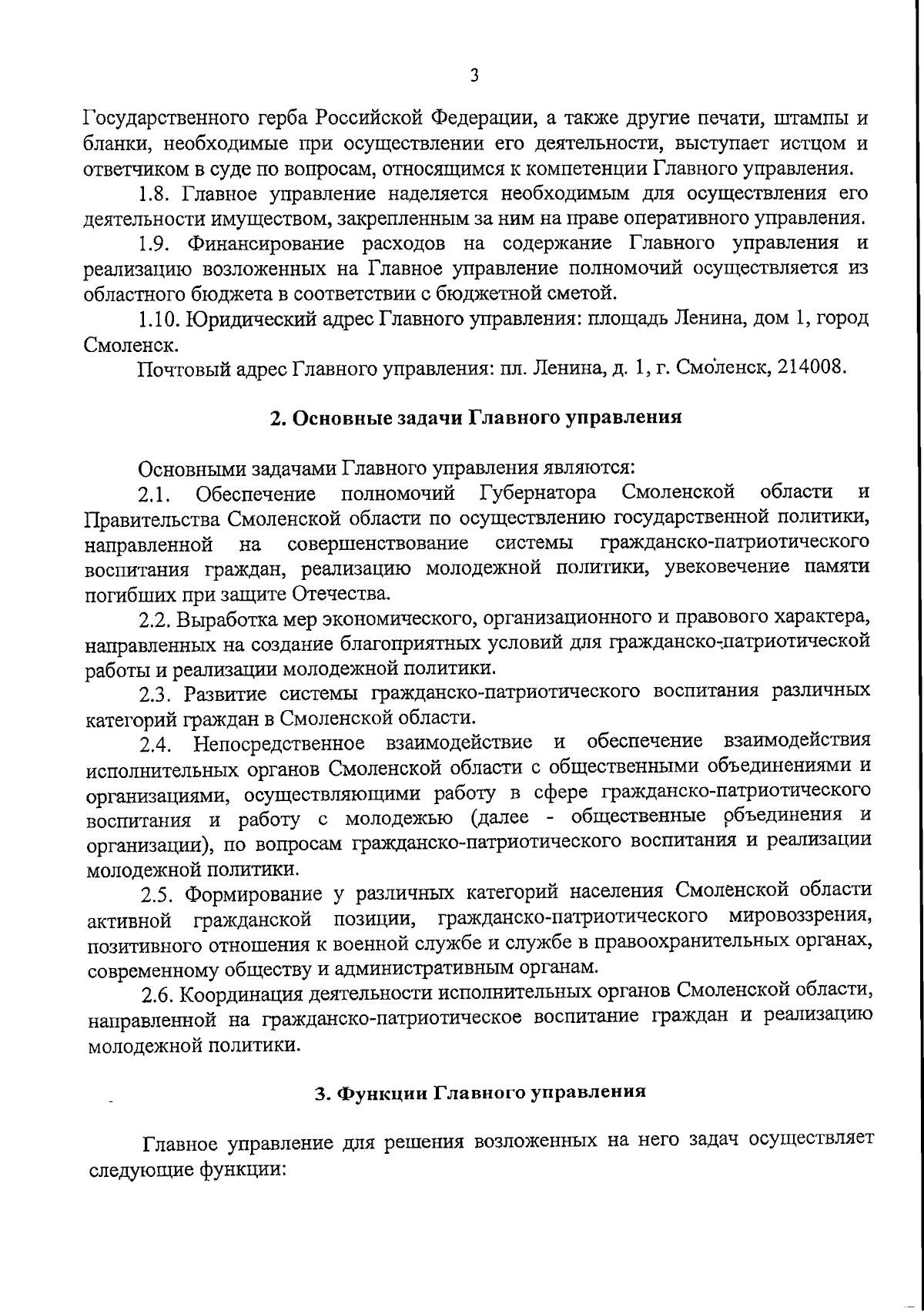 3

Государственного герба Российской Федерации, а также другие печати, штампы и бланки, необходимые при осуществлении его деятельности, выступает истцом и ответчиком в суде по вопросам, относящимся к компетенции Главного управления.

1.8. Главное управление наделяется необходимым для осуществления его деятельности имуществом, закрепленным за ним на праве оперативного управления.

1.9. Финансирование расходов на содержание Главного управления и реализацию возложенных на Главное управление полномочий осуществляется из областного бюджета в соответствии с бюджетной сметой.

1.10. Юридический адрес Главного управления: площадь Ленина, дом 1, город Смоленск.

Почтовый адрес Главного управления: пл. Ленина, д. 1, г. Смоленск, 214008.

2. Основные задачи Главного управления

Основными задачами Главного управления являются:

2.1. Обеспечение полномочий Губернатора Смоленской области и Правительства Смоленской области по осуществлению государственной политики, направленной на совершенствование системы гражданско-патриотического воспитания граждан, реализацию молодежной политики, увековечение памяти погибших при защите Отечества.

2.2. Выработка мер экономического, организационного и правового характера, направленных на создание благоприятных условий для гражданско-патриотической работы и реализации молодежной политики.

2.3. Развитие системы гражданско-патриотического воспитания различных категорий граждан в Смоленской области.

2.4. Непосредственное взаимодействие и обеспечение взаимодействия исполнительных органов Смоленской области с общественными объединениями и организациями, осуществляющими работу в сфере гражданско-патриотического воспитания и работу с молодежью (далее - общественные объединения и организации), по вопросам гражданско-патриотического воспитания и реализации молодежной политики.

2.5. Формирование у различных категорий населения Смоленской области активной гражданской позиции, гражданско-патриотического мировоззрения, позитивного отношения к военной службе и службе в правоохранительных органах, современному обществу и административным органам.

2.6. Координация деятельности исполнительных органов Смоленской области, направленной на гражданско-патриотическое воспитание граждан и реализацию молодежной политики.

3. Функции Главного управления

Главное управление для решения возложенных на него задач осуществляет следующие функции: